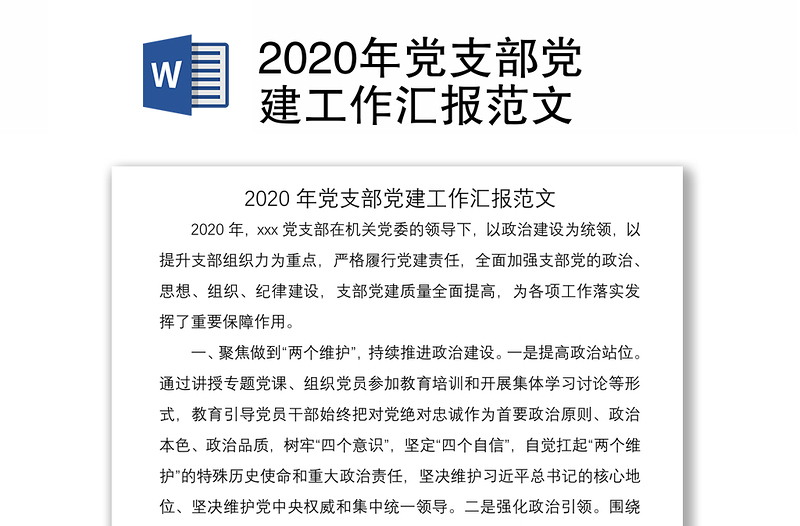 W

2020年党支部党建工作汇报范文

2020 年党支部党建工作汇报范文

2020 年，xxx 党支部在机关党委的领导下，以政治建设为统领，以提升支部组织力为重点，严格履行党建责任，全面加强支部党的政治、思想、组织、纪律建设，支部党建质量全面提高，为各项工作落实发挥了重要保障作用。

一、聚焦做到“两个维护”，持续推进政治建设。一是提高政治站位。通过讲授专题党课、组织党员参加教育培训和开展集体学习讨论等形式，教育引导党员干部始终把对党绝对忠诚作为首要政治原则、政治本色、政治品质，树牢“四个意识”，坚定“四个自信”，自觉扛起“两个维护”的特殊历史使命和重大政治责任，坚决维护习近平总书记的核心地位、坚决维护党中央权威和集中统一领导。二是强化政治引领。围绕